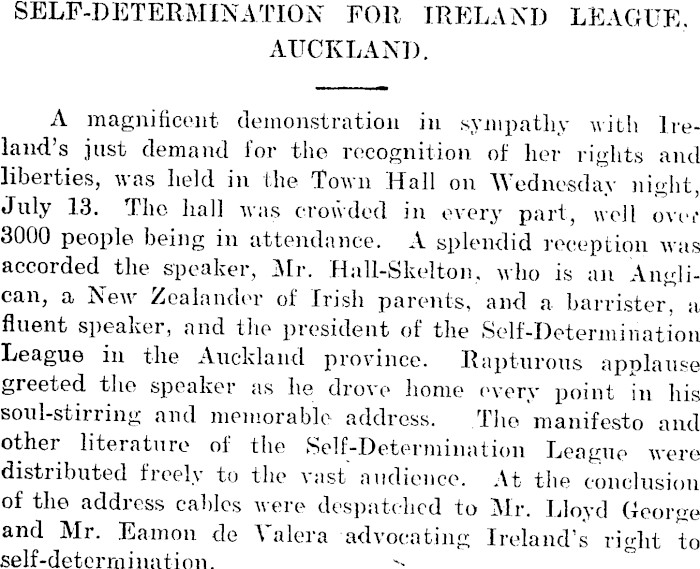 SELF-DETERMINATION FOR IRELAND LEAGUE, AUCKLAND.

A magnificent demonstration in sympathy with Ireland's just demand for the recognition of her rights and liberties, was held in the Town Hall on Wednesday night, July 13. The hall was crowded in every part, well over 3000 people being in attendance. A splendid reception was accorded the speaker, Mr. Hall-Skelton, who is an Anglican, a New Zealander of Irish parents, and a barrister, a fluent speaker, and the president of the Self-Determination League in the Auckland province. Rapturous applause greeted the speaker as he drove home every point in his soul-stirring and memorable address. The manifesto and other literature of the Self-Determination League were distributed freely to the vast audience. At the conclusion of the address cables were despatched to Mr. Lloyd George and Mr. Eamon de Valera advocating Ireland's right to self-determination.